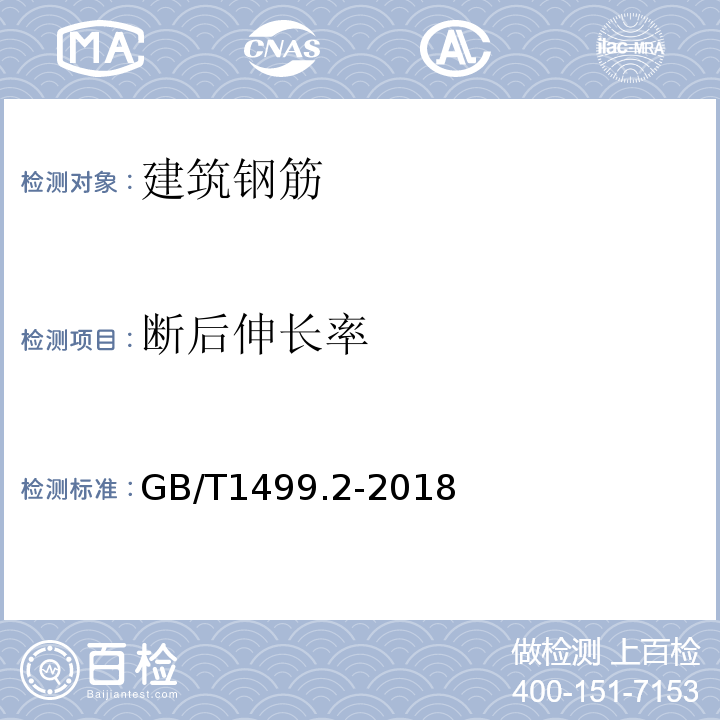 MA CNAS AL ilac-MRA

检测对象：建筑钢筋

检测项目：断后伸长率

检测标准：GB/T1499.2-2018

百检
Baijiantest.com

做检测 上百检
400-151-7153